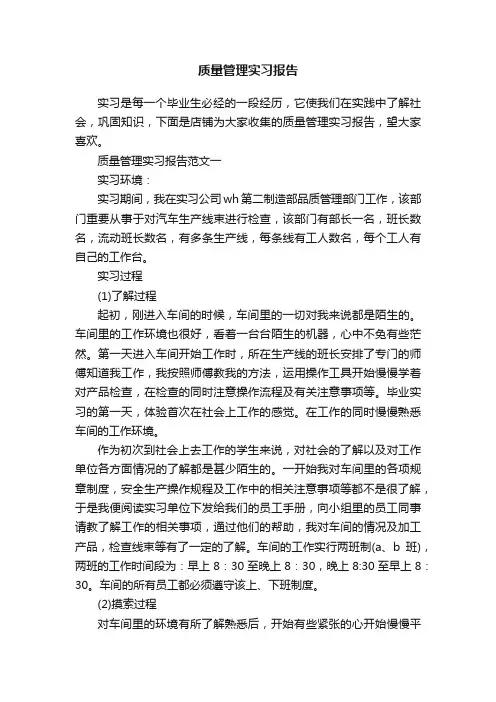 质量管理实习报告

实习是每一个毕业生必经的一段经历，它使我们在实践中了解社会，巩固知识，下面是店铺为大家收集的质量管理实习报告，望大家喜欢。

质量管理实习报告范文一

实习环境：

实习期间，我在实习公司wh第二制造部品质管理部门工作，该部门重要从事于对汽车生产线束进行检查，该部门有部长一名，班长数名，流动班长数名，有多条生产线，每条线有工人数名，每个工人有自己的工作台。

实习过程

(1)了解过程

起初，刚进入车间的时候，车间里的一切对我来说都是陌生的。车间里的工作环境也很好，看着一台台陌生的机器，心中不免有些茫然。第一天进入车间开始工作时，所在生产线的班长安排了专门的师傅知道我工作，我按照师傅教我的方法，运用操作工具开始慢慢学着对产品检查，在检查的同时注意操作流程及有关注意事项等。毕业实习的第一天，体验首次在社会上工作的感觉。在工作的同时慢慢熟悉车间的工作环境。

作为初次到社会上去工作的学生来说，对社会的了解以及对工作单位各方面情况的了解都是甚少陌生的。一开始我对车间里的各项规章制度，安全生产操作规程及工作中的相关注意事项等都不是很了解，于是我便阅读实习单位下发给我们的员工手册，向小组里的员工同事请教了解工作的相关事项，通过他们的帮助，我对车间的情况及加工产品，检查线束等有了一定的了解。车间的工作实行两班制(a、b 班)，两班的工作时间段为：早上 8：30 至晚上 8：30，晚上 8:30 至早上 8：30。车间的所有员工都必须遵守该上、下班制度。

(2)摸索过程

对车间里的环境有所了解熟悉后，开始有些紧张的心开始慢慢平